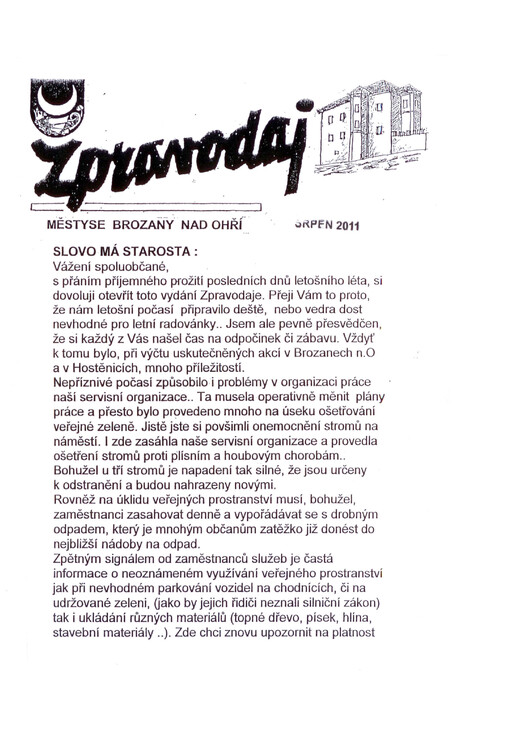 Zpravodaj

MĚSTYSE BROZANY NAD OHŘÍ SRPEN 2011

SLOVO MÁ STAROSTA :
Vážení spoluobčané,
s přáním příjemného prožití posledních dnů letošního léta, si dovoluji otevřít toto vydání Zpravodaje. Přeji Vám to proto, že nám letošní počasí připravilo deště, nebo vedra dost nevhodné pro letní radovánky.. Jsem ale pevně přesvědčen, že si každý z Vás našel čas na odpočinek či zábavu. Vždyť k tomu bylo, při výčtu uskutečněných akcí v Brozanech n.O a v Hostěnicích, mnoho příležitostí.
Nepříznivé počasí způsobilo i problémy v organizaci práce naší servisní organizace.. Ta musela operativně měnit plány práce a přesto bylo provedeno mnoho na úseku ošetřování veřejné zeleně. Jistě jste si povšimli onemocnění stromů na náměstí. I zde zasáhla naše servisní organizace a provedla ošetření stromů proti plísním a houbovým chorobám.. Bohužel u tří stromů je napadení tak silné, že jsou určeny k odstranění a budou nahrazeny novými.
Rovněž na úklidu veřejných prostranství musí, bohužel, zaměstnanci zasahovat denně a vypořádávat se s drobným odpadem, který je mnohým občanům zatěžko již donést do nejbližší nádoby na odpad.
Zpětným signálem od zaměstnanců služeb je častá informace o neoznámeném využívání veřejného prostranství jak při nevhodném parkování vozidel na chodnících, či na udržované zeleni, (jako by jejich řidiči neznali silniční zákon) tak i ukládání různých materiálů (topné dřevo, písek, hlína, stavební materiály ..). Zde chci znovu upozornit na platnost